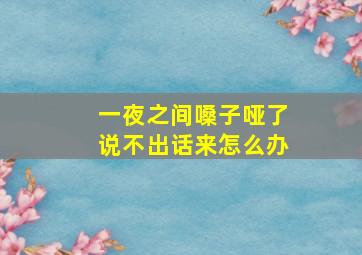 一夜之间嗓子哑了
说不出话来怎么办